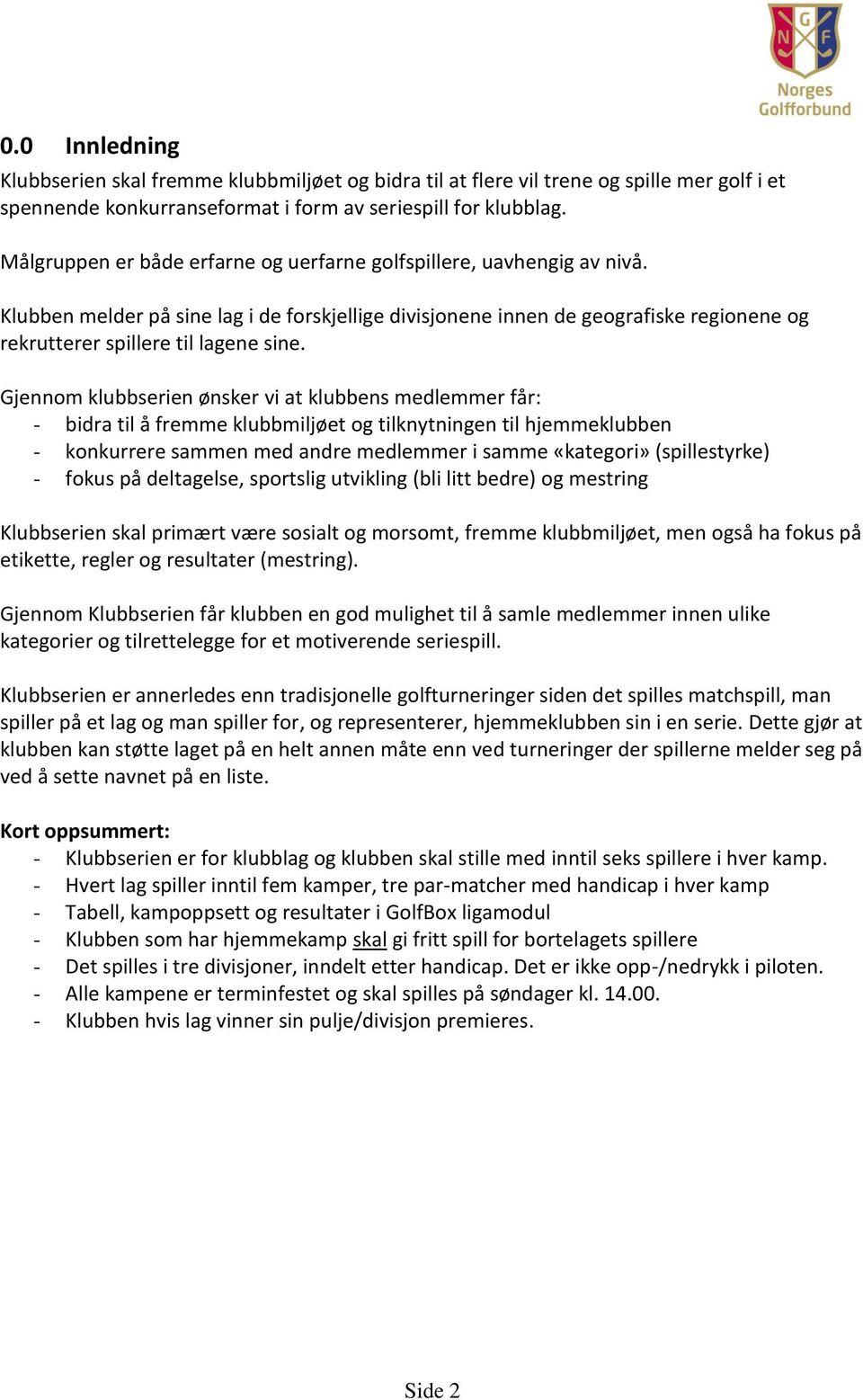 N G F
Norges Golfforbund

0.0 Innledning

Klubbserien skal fremme klubbmiljøet og bidra til at flere vil trene og spille mer golf i et spennende konkurranseformat i form av seriespill for klubblag.

Målgruppen er både erfarne og uerfarne golfspillere, uavhengig av nivå.

Klubben melder på sine lag i de forskjellige divisjonene innen de geografiske regionene og rekrutterer spillere til lagene sine.

Gjennom klubbserien ønsker vi at klubbens medlemmer får:
- bidra til å fremme klubbmiljøet og tilknytningen til hjemmeklubben
- konkurrere sammen med andre medlemmer i samme «kategori» (spillestyrke)
- fokus på deltagelse, sportslig utvikling (bli litt bedre) og mestring

Klubbserien skal primært være sosialt og morsomt, fremme klubbmiljøet, men også ha fokus på etikette, regler og resultater (mestring).

Gjennom Klubbserien får klubben en god mulighet til å samle medlemmer innen ulike kategorier og tilrettelegge for et motiverende seriespill.

Klubbserien er annerledes enn tradisjonelle golfturneringer siden det spilles matchspill, man spiller på et lag og man spiller for, og representerer, hjemmeklubben sin i en serie. Dette gjør at klubben kan støtte laget på en helt annen måte enn ved turneringer der spillerne melder seg på ved å sette navnet på en liste.

Kort oppsummert:
- Klubbserien er for klubblag og klubben skal stille med inntil seks spillere i hver kamp.
- Hvert lag spiller inntil fem kamper, tre par-matcher med handicap i hver kamp
- Tabell, kampoppsett og resultater i GolfBox ligamodul
- Klubben som har hjemmekamp skal gi fritt spill for bortelagets spillere
- Det spilles i tre divisjoner, inndelt etter handicap. Det er ikke opp-/nedrykk i piloten.
- Alle kampene er terminfestet og skal spilles på søndager kl. 14.00.
- Klubben hvis lag vinner sin pulje/divisjon premieres.

Side 2